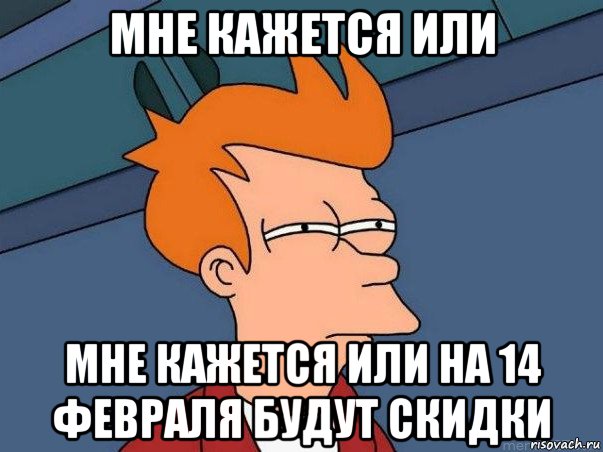 МНЕ КАЖЕТСЯ ИЛИ

МНЕ КАЖЕТСЯ ИЛИ НА 14 ФЕВРАЛЯ БУДУТ СКИДКИ

risovach.ru